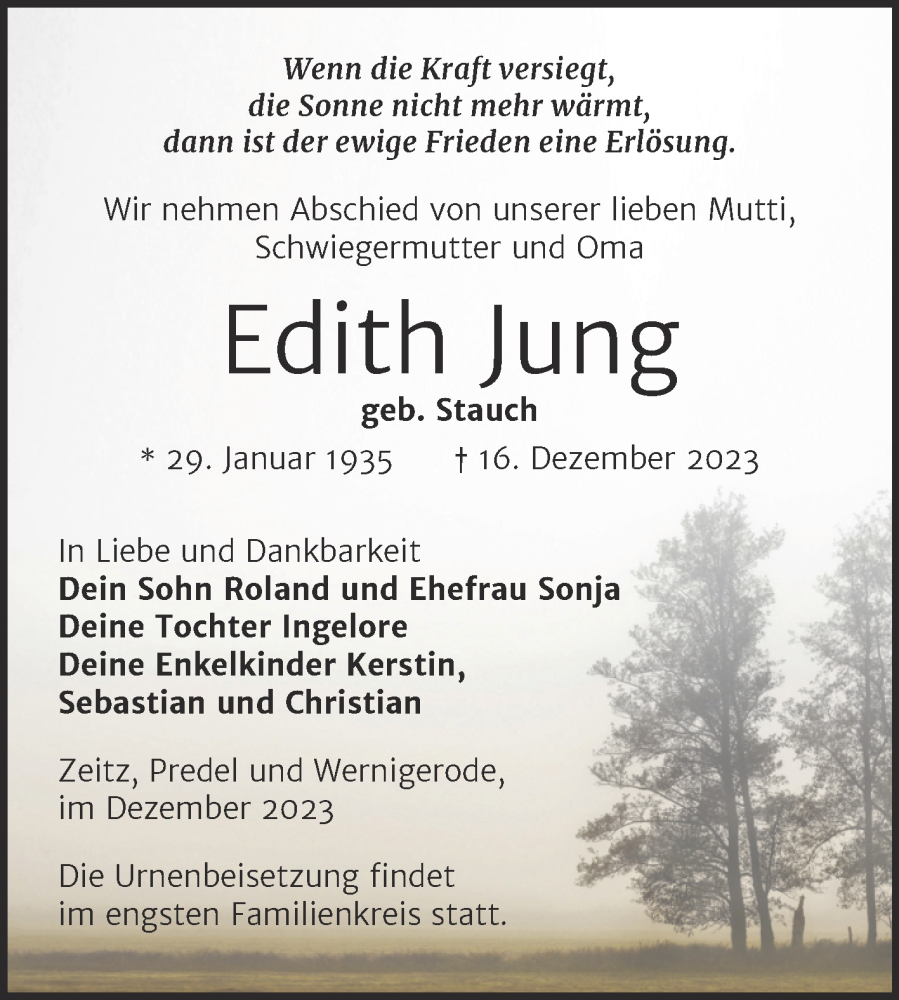 Wenn die Kraft versiegt,
die Sonne nicht mehr wärmt,
dann ist der ewige Frieden eine Erlösung.

Wir nehmen Abschied von unserer lieben Mutti, Schwiegermutter und Oma

Edith Jung

geb. Stauch

* 29. Januar 1935 † 16. Dezember 2023

In Liebe und Dankbarkeit
Dein Sohn Roland und Ehefrau Sonja
Deine Tochter Ingelore
Deine Enkelkinder Kerstin, Sebastian und Christian

Zeitz, Predel und Wernigerode, im Dezember 2023

Die Urnenbeisetzung findet im engsten Familienkreis statt.